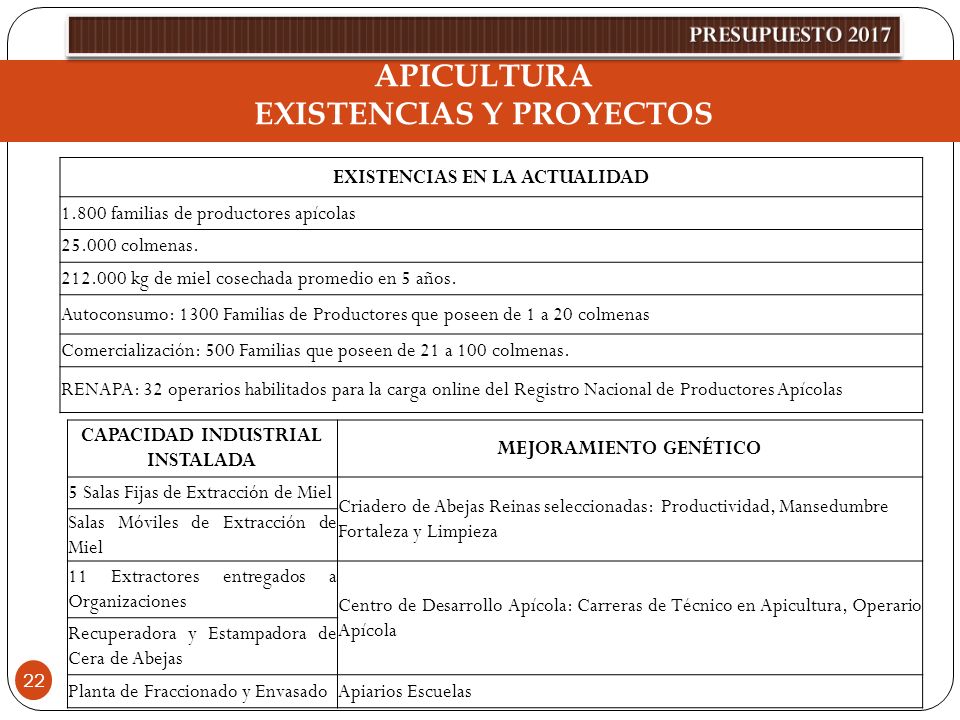 PRESUPUESTO 2017

APICULTURA
EXISTENCIAS Y PROYECTOS

| EXISTENCIAS EN LA ACTUALIDAD |
|---|
| 1.800 familias de productores apícolas |
| 25.000 colmenas. |
| 212.000 kg de miel cosechada promedio en 5 años. |
| Autoconsumo: 1300 Familias de Productores que poseen de 1 a 20 colmenas |
| Comercialización: 500 Familias que poseen de 21 a 100 colmenas. |
| RENAPA: 32 operarios habilitados para la carga online del Registro Nacional de Productores Apícolas |

| CAPACIDAD INDUSTRIAL INSTALADA | MEJORAMIENTO GENÉTICO |
|---|---|
| 5 Salas Fijas de Extracción de Miel | Criadero de Abejas Reinas seleccionadas: Productividad, Mansedumbre Fortaleza y Limpieza |
| Salas Móviles de Extracción de Miel | |
| 11 Extractores entregados a Organizaciones | Centro de Desarrollo Apícola: Carreras de Técnico en Apicultura, Operario Apícola |
| Recuperadora y Estampadora de Cera de Abejas | |
| Planta de Fraccionado y Envasado | Apiarios Escuelas |

22